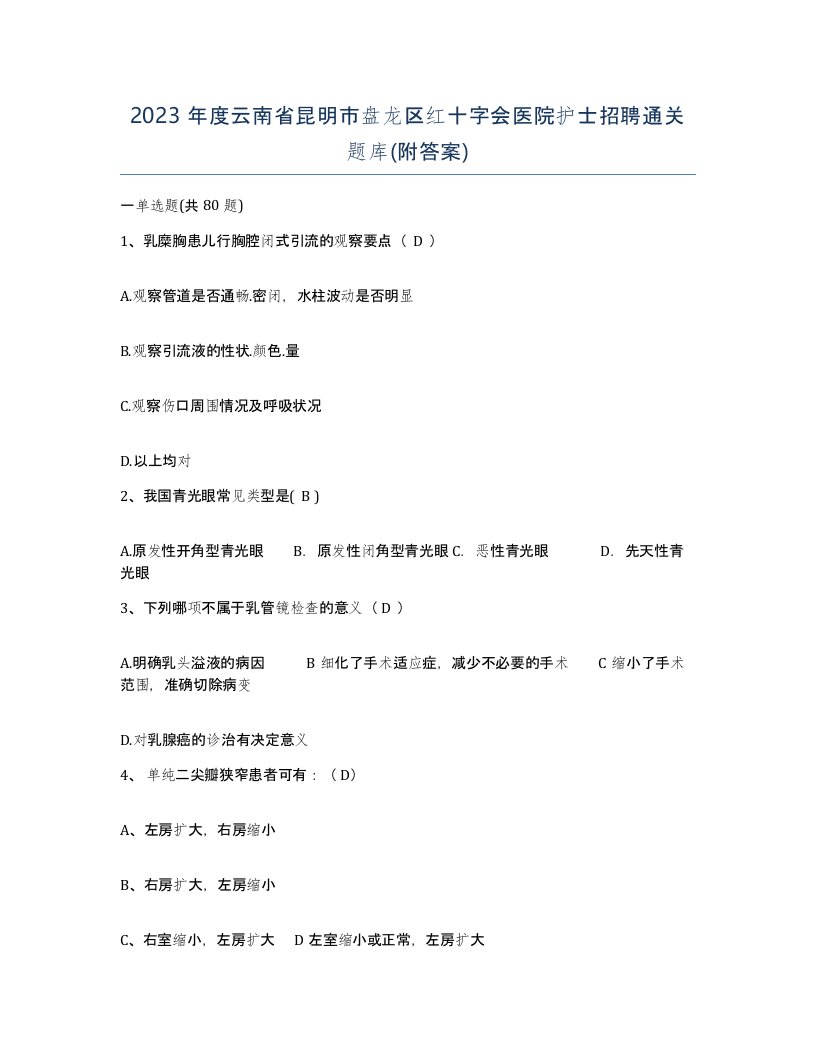 2023 年度云南省昆明市盘龙区红十字会医院护士招聘通关题库(附答案)

一单选题(共 80 题)

1、乳糜胸患儿行胸腔闭式引流的观察要点（ D ）

A.观察管道是否通畅.密闭，水柱波动是否明显

B.观察引流液的性状.颜色.量

C.观察伤口周围情况及呼吸状况

D.以上均对

2、我国青光眼常见类型是( B )

A.原发性开角型青光眼 B. 原发性闭角型青光眼 C. 恶性青光眼 D. 先天性青光眼

3、下列哪项不属于乳管镜检查的意义（ D ）

A.明确乳头溢液的病因 B 细化了手术适应症，减少不必要的手术 C 缩小了手术范围，准确切除病变

D.对乳腺癌的诊治有决定意义

4、 单纯二尖瓣狭窄患者可有：（ D）

A、左房扩大，右房缩小

B、右房扩大，左房缩小

C、右室缩小，左房扩大 D 左室缩小或正常，左房扩大